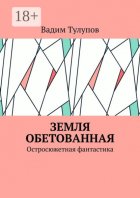 18+

Вадим Тулупов

ЗЕМЛЯ ОБЕТОВАННАЯ

Остросюжетная фантастика